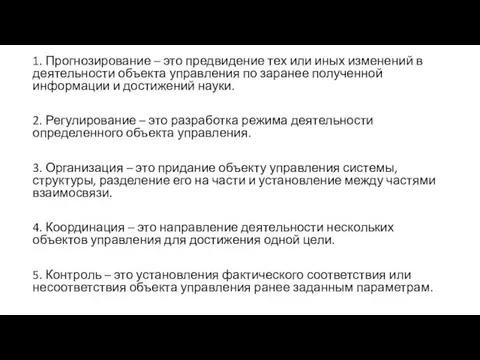 1. Прогнозирование – это предвидение тех или иных изменений в деятельности объекта управления по заранее полученной информации и достижений науки.

2. Регулирование – это разработка режима деятельности определенного объекта управления.

3. Организация – это придание объекту управления системы, структуры, разделение его на части и установление между частями взаимосвязи.

4. Координация – это направление деятельности нескольких объектов управления для достижения одной цели.

5. Контроль – это установления фактического соответствия или несоответствия объекта управления ранее заданным параметрам.